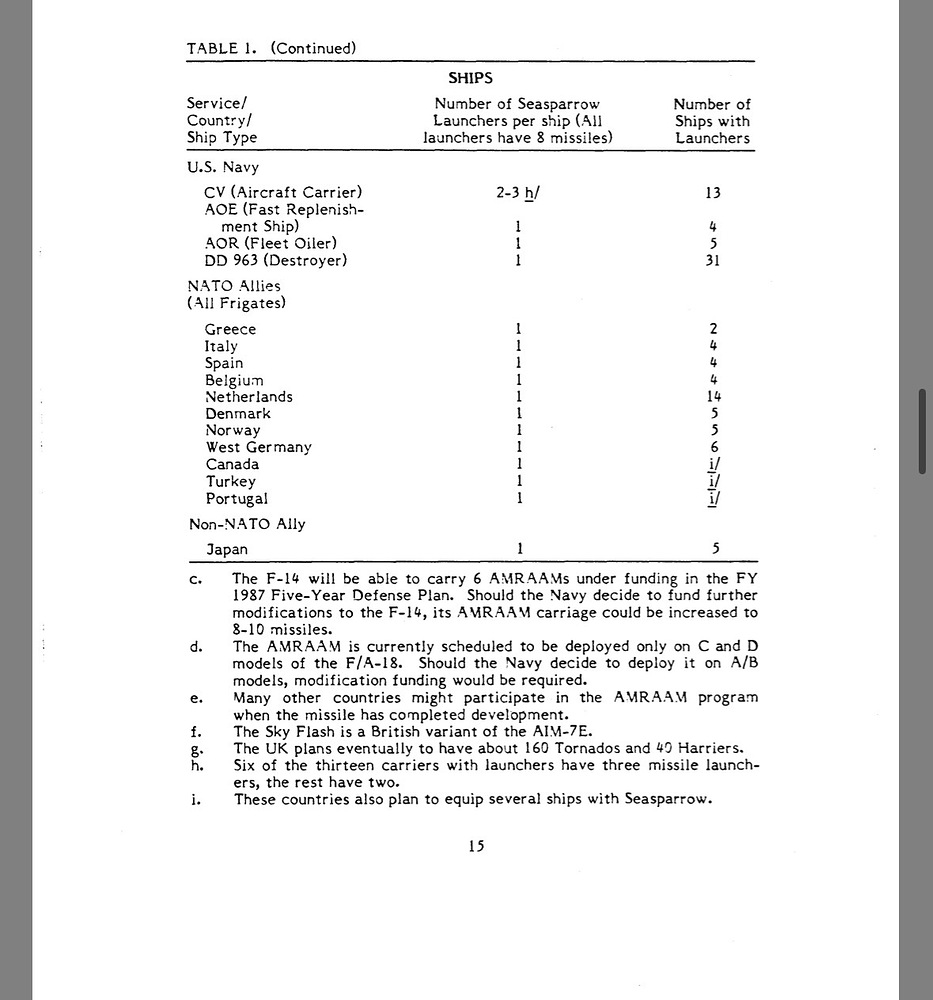 TABLE 1. (Continued)

SHIPS

| Service/ Country/ Ship Type | Number of Seasparrow Launchers per ship (All launchers have 8 missiles) | Number of Ships with Launchers |
|---|---|---|
| U.S. Navy | | |
| CV (Aircraft Carrier) | 2-3 h/ | 13 |
| AOE (Fast Replenishment Ship) | 1 | 4 |
| AOR (Fleet Oiler) | 1 | 5 |
| DD 963 (Destroyer) | 1 | 31 |
| NATO Allies (All Frigates) | | |
| Greece | 1 | 2 |
| Italy | 1 | 4 |
| Spain | 1 | 4 |
| Belgium | 1 | 4 |
| Netherlands | 1 | 14 |
| Denmark | 1 | 5 |
| Norway | 1 | 5 |
| West Germany | 1 | 6 |
| Canada | 1 | i/ |
| Turkey | 1 | i/ |
| Portugal | 1 | i/ |
| Non-NATO Ally | | |
| Japan | 1 | 5 |

c. The F-14 will be able to carry 6 AMRAAMs under funding in the FY 1987 Five-Year Defense Plan. Should the Navy decide to fund further modifications to the F-14, its AMRAAM carriage could be increased to 8-10 missiles.
d. The AMRAAM is currently scheduled to be deployed only on C and D models of the F/A-18. Should the Navy decide to deploy it on A/B models, modification funding would be required.
e. Many other countries might participate in the AMRAAM program when the missile has completed development.
f. The Sky Flash is a British variant of the AIM-7E.
g. The UK plans eventually to have about 160 Tornados and 40 Harriers.
h. Six of the thirteen carriers with launchers have three missile launchers, the rest have two.
i. These countries also plan to equip several ships with Seasparrow.

15